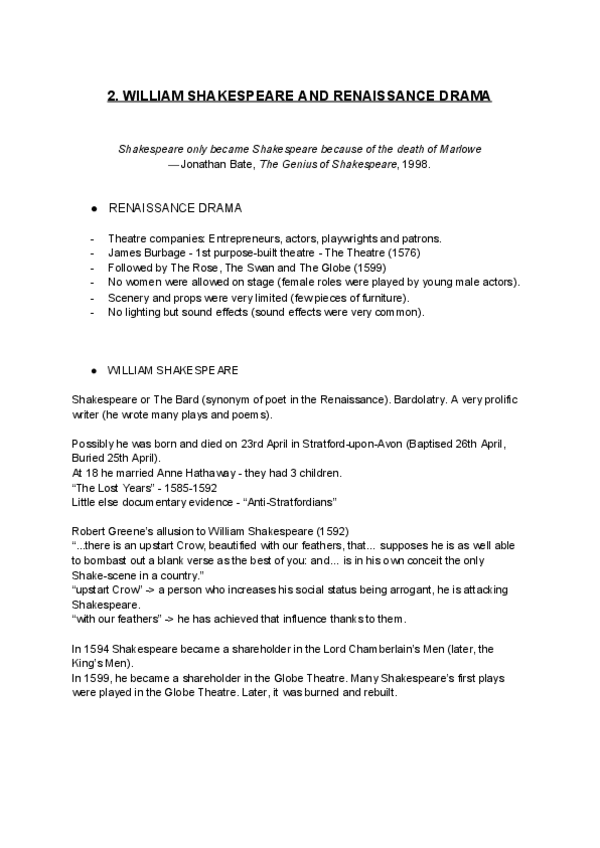 2. WILLIAM SHAKESPEARE AND RENAISSANCE DRAMA

Shakespeare only became Shakespeare because of the death of Marlowe
—Jonathan Bate, The Genius of Shakespeare, 1998.

● RENAISSANCE DRAMA

- Theatre companies: Entrepreneurs, actors, playwrights and patrons.
- James Burbage - 1st purpose-built theatre - The Theatre (1576)
- Followed by The Rose, The Swan and The Globe (1599)
- No women were allowed on stage (female roles were played by young male actors).
- Scenery and props were very limited (few pieces of furniture).
- No lighting but sound effects (sound effects were very common).

● WILLIAM SHAKESPEARE

Shakespeare or The Bard (synonym of poet in the Renaissance). Bardolatry. A very prolific writer (he wrote many plays and poems).

Possibly he was born and died on 23rd April in Stratford-upon-Avon (Baptised 26th April, Buried 25th April).
At 18 he married Anne Hathaway - they had 3 children.
"The Lost Years" - 1585-1592
Little else documentary evidence - "Anti-Stratfordians"

Robert Greene's allusion to William Shakespeare (1592)
"...there is an upstart Crow, beautified with our feathers, that... supposes he is as well able to bombast out a blank verse as the best of you: and... is in his own conceit the only Shake-scene in a country."
"upstart Crow" -> a person who increases his social status being arrogant, he is attacking Shakespeare.
"with our feathers" -> he has achieved that influence thanks to them.

In 1594 Shakespeare became a shareholder in the Lord Chamberlain's Men (later, the King's Men).
In 1599, he became a shareholder in the Globe Theatre. Many Shakespeare's first plays were played in the Globe Theatre. Later, it was burned and rebuilt.